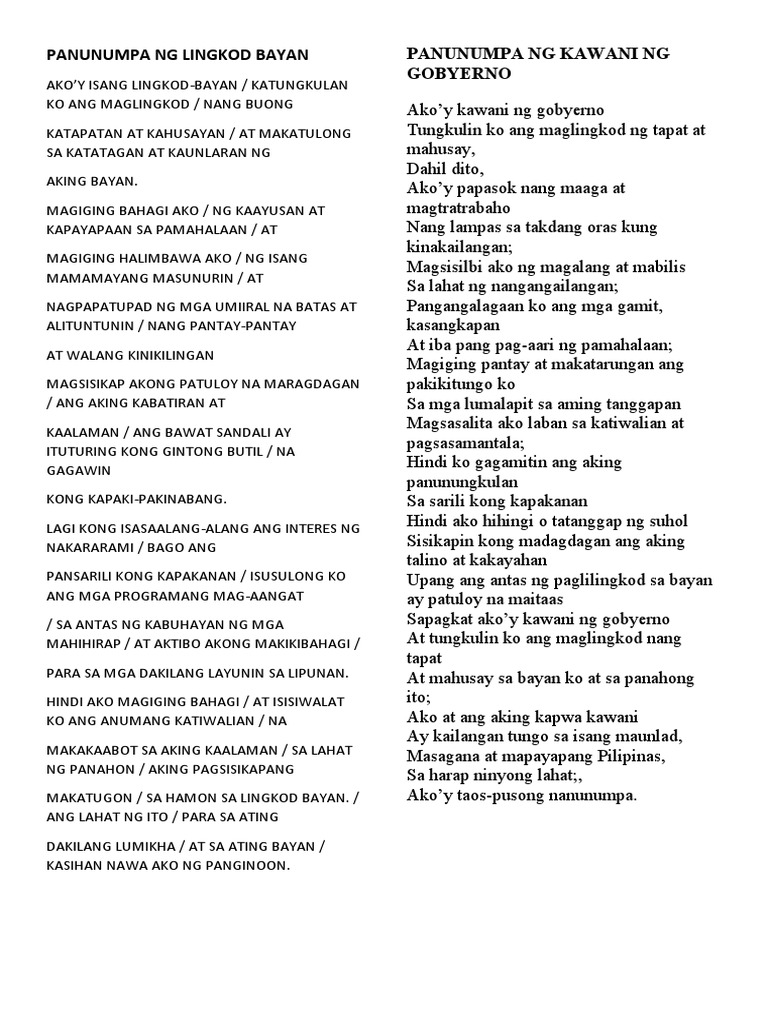 PANUNUMPA NG LINGKOD BAYAN

AKO'Y ISANG LINGKOD-BAYAN / KATUNGKULAN KO ANG MAGLINGKOD / NANG BUONG

KATAPATAN AT KAHUSAYAN / AT MAKATULONG SA KATATAGAN AT KAUNLARAN NG

AKING BAYAN.

MAGIGING BAHAGI AKO / NG KAAYUSAN AT KAPAYAPAAN SA PAMAHALAAN / AT

MAGIGING HALIMBAWA AKO / NG ISANG MAMAMAYANG MASUNURIN / AT

NAGPAPATUPAD NG MGA UMIIRAL NA BATAS AT ALITUNTUNIN / NANG PANTAY-PANTAY

AT WALANG KINIKILINGAN

MAGSISIKAP AKONG PATULOY NA MARAGDAGAN / ANG AKING KABATIRAN AT

KAALAMAN / ANG BAWAT SANDALI AY ITUTURING KONG GINTONG BUTIL / NA GAGAWIN

KONG KAPAKI-PAKINABANG.

LAGI KONG ISASAALANG-ALANG ANG INTERES NG NAKARARAMI / BAGO ANG

PANSARILI KONG KAPAKANAN / ISUSULONG KO ANG MGA PROGRAMANG MAG-AANGAT

/ SA ANTAS NG KABUHAYAN NG MGA MAHIHIRAP / AT AKTIBO AKONG MAKIKIBAHAGI /

PARA SA MGA DAKILANG LAYUNIN SA LIPUNAN.

HINDI AKO MAGIGING BAHAGI / AT ISISIWALAT KO ANG ANUMANG KATIWALIAN / NA

MAKAKAABOT SA AKING KAALAMAN / SA LAHAT NG PANAHON / AKING PAGSISIKAPANG

MAKATUGON / SA HAMON SA LINGKOD BAYAN. / ANG LAHAT NG ITO / PARA SA ATING

DAKILANG LUMIKHA / AT SA ATING BAYAN / KASIHAN NAWA AKO NG PANGINOON.

PANUNUMPA NG KAWANI NG GOBYERNO

Ako'y kawani ng gobyerno
Tungkulin ko ang maglingkod ng tapat at mahusay,
Dahil dito,
Ako'y papasok nang maaga at magtratrabaho
Nang lampas sa takdang oras kung kinakailangan;
Magsisilbi ako ng magalang at mabilis
Sa lahat ng nangangailangan;
Pangangalagaan ko ang mga gamit, kasangkapan
At iba pang pag-aari ng pamahalaan;
Magiging pantay at makatarungan ang pakikitungo ko
Sa mga lumalapit sa aming tanggapan
Magsasalita ako laban sa katiwalian at pagsasamantala;
Hindi ko gagamitin ang aking panunungkulan
Sa sarili kong kapakanan
Hindi ako hihingi o tatanggap ng suhol
Sisikapin kong madagdagan ang aking talino at kakayahan
Upang ang antas ng paglilingkod sa bayan ay patuloy na maitaas
Sapagkat ako'y kawani ng gobyerno
At tungkulin ko ang maglingkod nang tapat
At mahusay sa bayan ko at sa panahong ito;
Ako at ang aking kapwa kawani
Ay kailangan tungo sa isang maunlad,
Masagana at mapayapang Pilipinas,
Sa harap ninyong lahat;,
Ako'y taos-pusong nanunumpa.